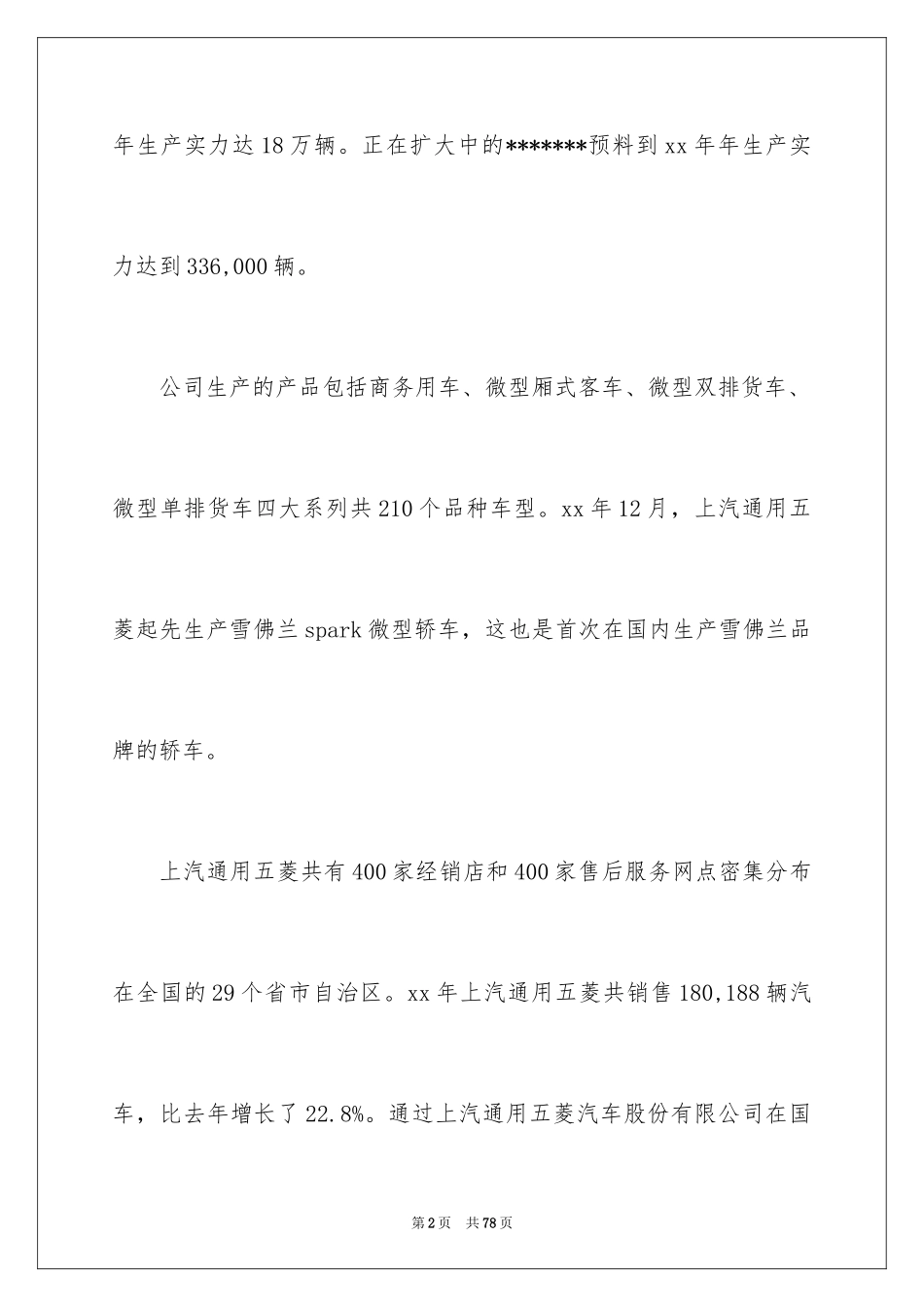 年生产实力达18万辆。正在扩大中的*******预料到xx年年生产实力达到336,000辆。

公司生产的产品包括商务用车、微型厢式客车、微型双排货车、微型单排货车四大系列共210个品种车型。xx年12月，上汽通用五菱起先生产雪佛兰spark微型轿车，这也是首次在国内生产雪佛兰品牌的轿车。

上汽通用五菱共有400家经销店和400家售后服务网点密集分布在全国的29个省市自治区。xx年上汽通用五菱共销售180,188辆汽车，比去年增长了22.8%。通过上汽通用五菱汽车股份有限公司在国

第2页 共78页